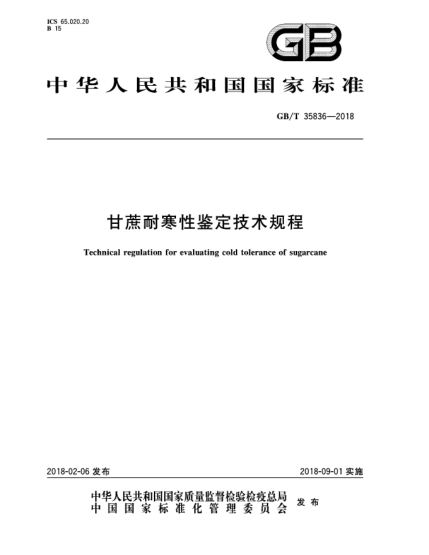 ICS 65.020.20
B 15

GB

中华人民共和国国家标准

GB/T 35836—2018

甘蔗耐寒性鉴定技术规程

Technical regulation for evaluating cold tolerance of sugarcane

2018-02-06 发布

2018-09-01 实施

中华人民共和国国家质量监督检验检疫总局
中国国家标准化管理委员会
发布